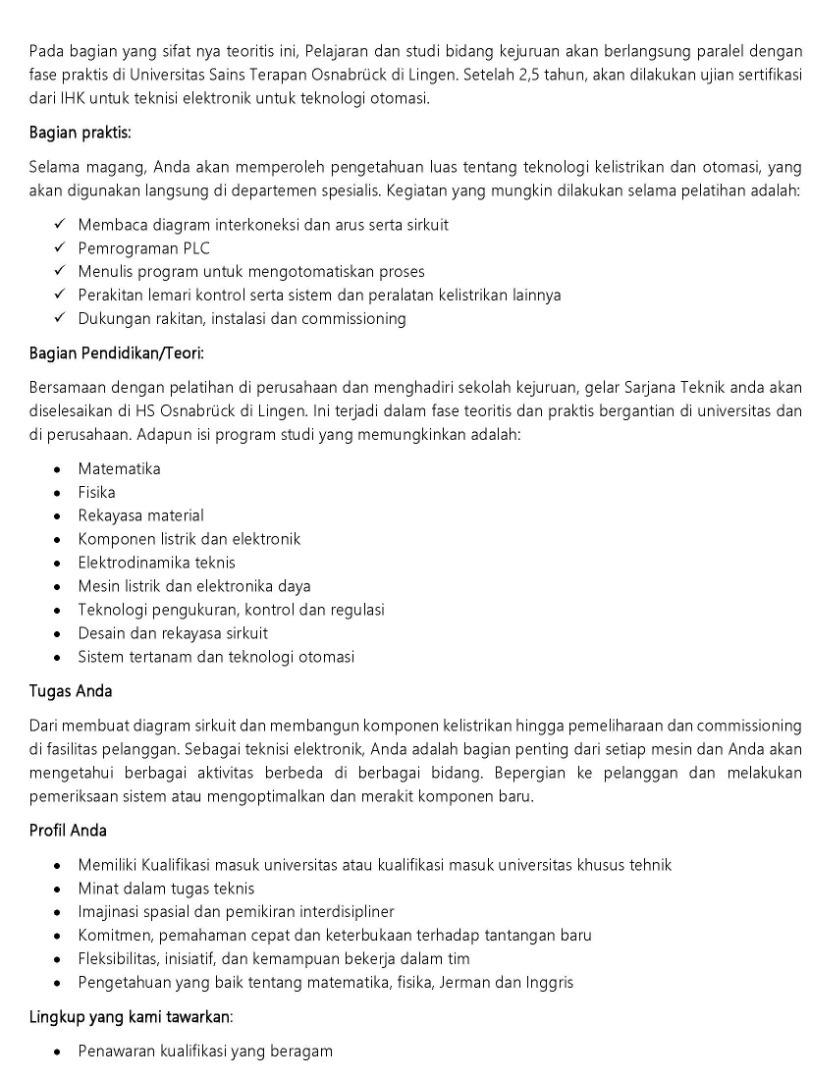 Pada bagian yang sifat nya teoritis ini, Pelajaran dan studi bidang kejuruan akan berlangsung paralel dengan fase praktis di Universitas Sains Terapan Osnabrück di Lingen. Setelah 2,5 tahun, akan dilakukan ujian sertifikasi dari IHK untuk teknisi elektronik untuk teknologi otomasi.

Bagian praktis:

Selama magang, Anda akan memperoleh pengetahuan luas tentang teknologi kelistrikan dan otomasi, yang akan digunakan langsung di departemen spesialis. Kegiatan yang mungkin dilakukan selama pelatihan adalah:

✓ Membaca diagram interkoneksi dan arus serta sirkuit
✓ Pemrograman PLC
✓ Menulis program untuk mengotomatiskan proses
✓ Perakitan lemari kontrol serta sistem dan peralatan kelistrikan lainnya
✓ Dukungan rakitan, instalasi dan commissioning

Bagian Pendidikan/Teori:

Bersamaan dengan pelatihan di perusahaan dan menghadiri sekolah kejuruan, gelar Sarjana Teknik anda akan diselesaikan di HS Osnabrück di Lingen. Ini terjadi dalam fase teoritis dan praktis bergantian di universitas dan di perusahaan. Adapun isi program studi yang memungkinkan adalah:

• Matematika
• Fisika
• Rekayasa material
• Komponen listrik dan elektronik
• Elektrodinamika teknis
• Mesin listrik dan elektronika daya
• Teknologi pengukuran, kontrol dan regulasi
• Desain dan rekayasa sirkuit
• Sistem tertanam dan teknologi otomasi

Tugas Anda

Dari membuat diagram sirkuit dan membangun komponen kelistrikan hingga pemeliharaan dan commissioning di fasilitas pelanggan. Sebagai teknisi elektronik, Anda adalah bagian penting dari setiap mesin dan Anda akan mengetahui berbagai aktivitas berbeda di berbagai bidang. Bepergian ke pelanggan dan melakukan pemeriksaan sistem atau mengoptimalkan dan merakit komponen baru.

Profil Anda

• Memiliki Kualifikasi masuk universitas atau kualifikasi masuk universitas khusus tehnik
• Minat dalam tugas teknis
• Imajinasi spasial dan pemikiran interdisipliner
• Komitmen, pemahaman cepat dan keterbukaan terhadap tantangan baru
• Fleksibilitas, inisiatif, dan kemampuan bekerja dalam tim
• Pengetahuan yang baik tentang matematika, fisika, Jerman dan Inggris

Lingkup yang kami tawarkan:

• Penawaran kualifikasi yang beragam